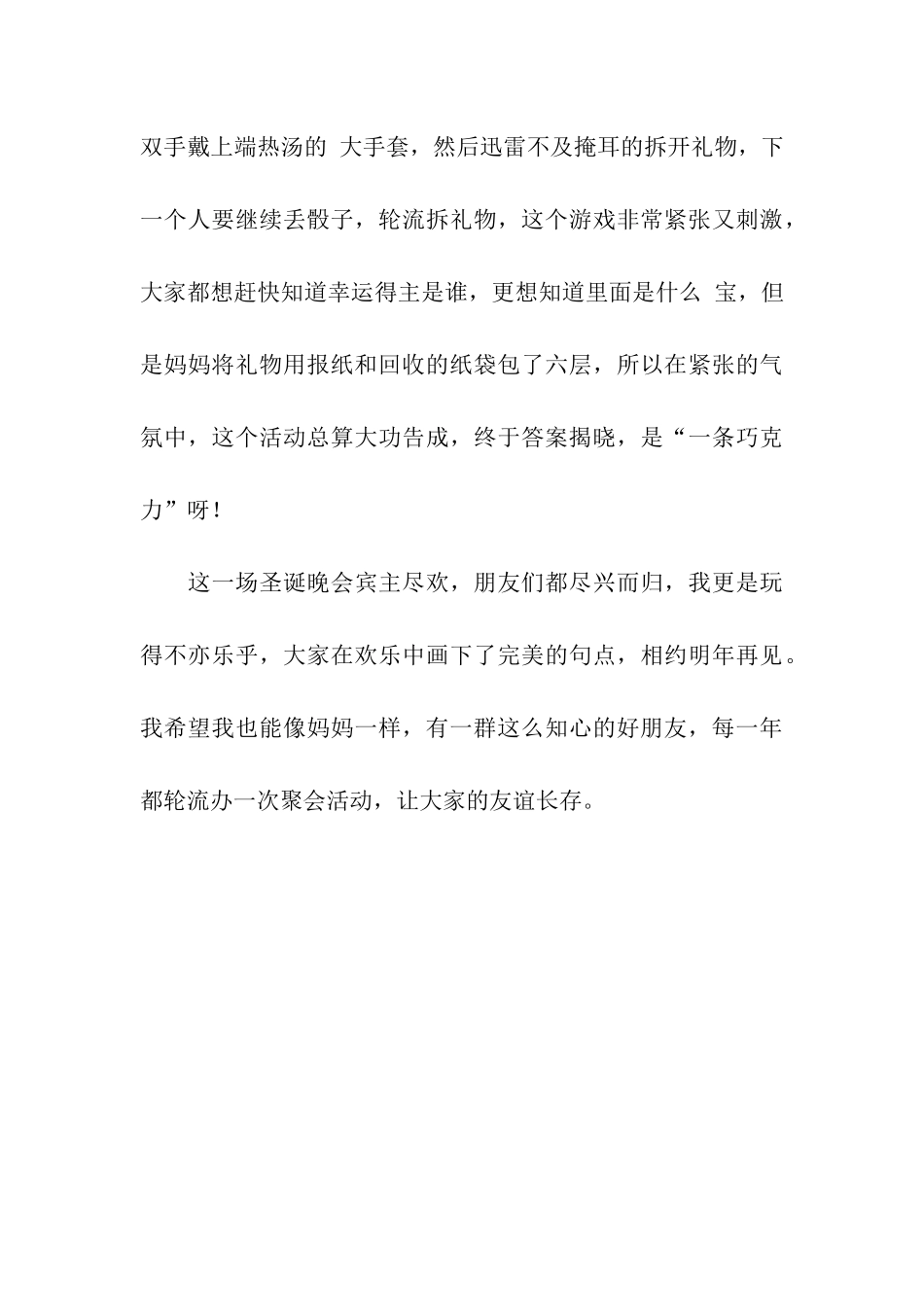 双手戴上端热汤的 大手套，然后迅雷不及掩耳的拆开礼物，下一个人要继续丢骰子，轮流拆礼物，这个游戏非常紧张又刺激，大家都想赶快知道幸运得主是谁，更想知道里面是什么 宝，但是妈妈将礼物用报纸和回收的纸袋包了六层，所以在紧张的气氛中，这个活动总算大功告成，终于答案揭晓，是“一条巧克力”呀!

这一场圣诞晚会宾主尽欢，朋友们都尽兴而归，我更是玩得不亦乐乎，大家在欢乐中画下了完美的句点，相约明年再见。我希望我也能像妈妈一样，有一群这么知心的好朋友，每一年都轮流办一次聚会活动，让大家的友谊长存。